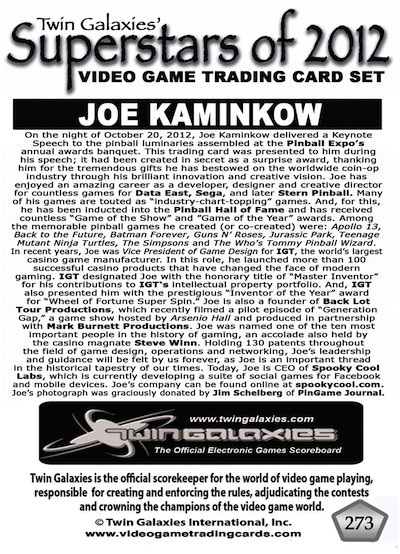 Twin Galaxies'
Superstars of 2012
VIDEO GAME TRADING CARD SET

JOE KAMINKOW

On the night of October 20, 2012, Joe Kaminkow delivered a Keynote Speech to the pinball luminaries assembled at the Pinball Expo's annual awards banquet. This trading card was presented to him during his speech; it had been created in secret as a surprise award, thanking him for the tremendous gifts he has bestowed on the worldwide coin-op industry through his brilliant innovation and creative vision. Joe has enjoyed an amazing career as a developer, designer and creative director for countless games for Data East, Sega, and later Stern Pinball. Many of his games are touted as "industry-chart-topping" games. And, for this, he has been inducted into the Pinball Hall of Fame and has received countless "Game of the Show" and "Game of the Year" awards. Among the memorable pinball games he created (or co-created) were: Apollo 13, Back to the Future, Batman Forever, Guns N' Roses, Jurassic Park, Teenage Mutant Ninja Turtles, The Simpsons and The Who's Tommy Pinball Wizard. In recent years, Joe was Vice President of Game Design for IGT, the world's largest casino game manufacturer. In this role, he launched more than 100 successful casino products that have changed the face of modern gaming. IGT designated Joe with the honorary title of "Master Inventor" for his contributions to IGT's intellectual property portfolio. And, IGT also presented him with the prestigious "Inventor of the Year" award for "Wheel of Fortune Super Spin." Joe is also a founder of Back Lot Tour Productions, which recently filmed a pilot episode of "Generation Gap," a game show hosted by Arsenio Hall and produced in partnership with Mark Burnett Productions. Joe was named one of the ten most important people in the history of gaming, an accolade also held by the casino magnate Steve Winn. Holding 130 patents throughout the field of game design, operations and networking, Joe's leadership and guidance will be felt by us forever, as Joe is an important thread in the historical tapestry of our times. Today, Joe is CEO of Spooky Cool Labs, which is currently developing a suite of social games for Facebook and mobile devices. Joe's company can be found online at spookycool.com. Joe's photograph was graciously donated by Jim Schelberg of PinGame Journal.

www.twingalaxies.com
TWIN GALAXIES
The Official Electronic Games Scoreboard

Twin Galaxies is the official scorekeeper for the world of video game playing, responsible for creating and enforcing the rules, adjudicating the contests and crowning the champions of the video game world.
© Twin Galaxies International, Inc.
www.videogametradingcards.com
273